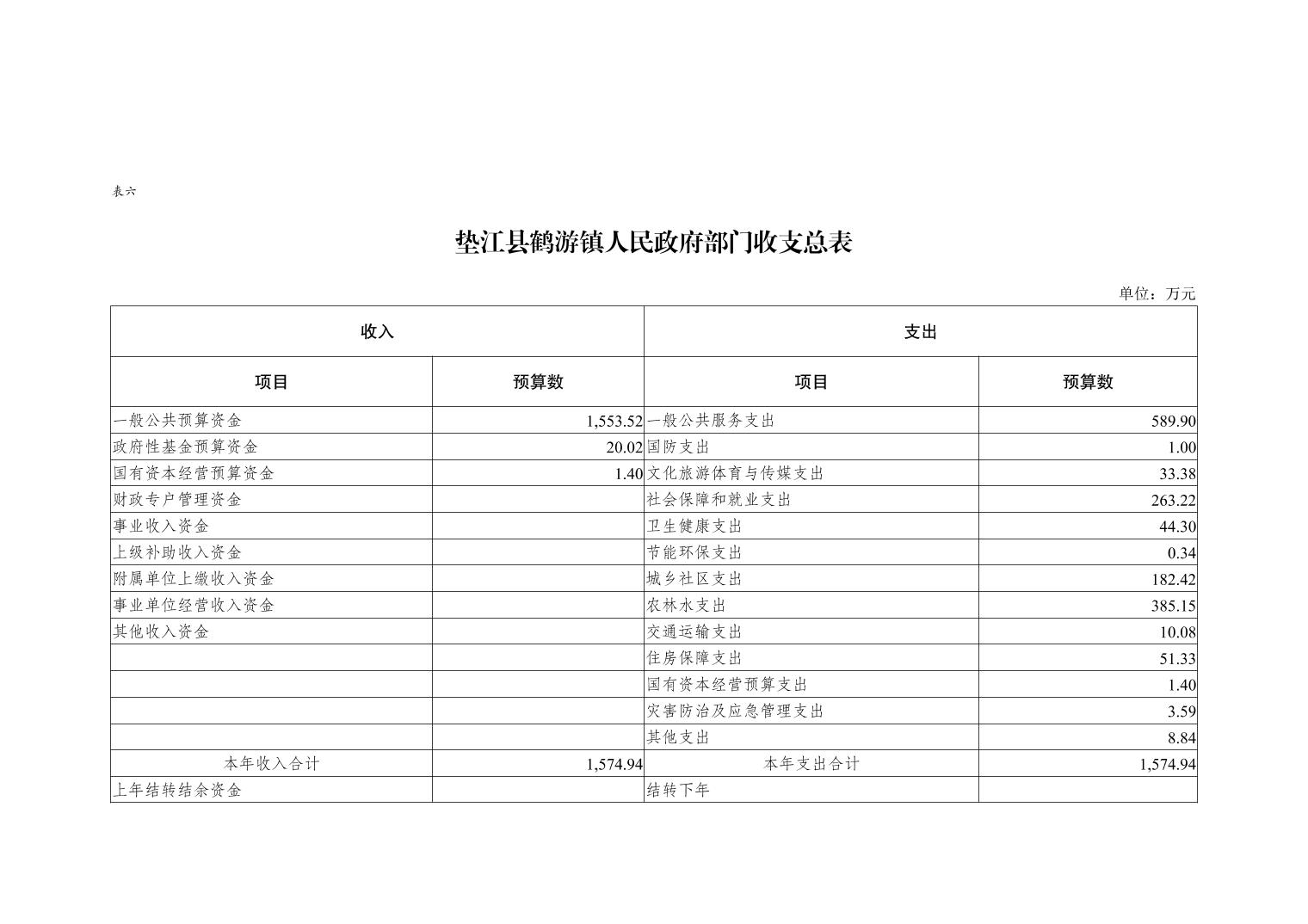 表六

垫江县鹤游镇人民政府部门收支总表

单位：万元

| 收入 | | 支出 | |
|---|---|---|---|
| 项目 | 预算数 | 项目 | 预算数 |
| 一般公共预算资金 | 1,553.52 | 一般公共服务支出 | 589.90 |
| 政府性基金预算资金 | 20.02 | 国防支出 | 1.00 |
| 国有资本经营预算资金 | 1.40 | 文化旅游体育与传媒支出 | 33.38 |
| 财政专户管理资金 | | 社会保障和就业支出 | 263.22 |
| 事业收入资金 | | 卫生健康支出 | 44.30 |
| 上级补助收入资金 | | 节能环保支出 | 0.34 |
| 附属单位上缴收入资金 | | 城乡社区支出 | 182.42 |
| 事业单位经营收入资金 | | 农林水支出 | 385.15 |
| 其他收入资金 | | 交通运输支出 | 10.08 |
| | | 住房保障支出 | 51.33 |
| | | 国有资本经营预算支出 | 1.40 |
| | | 灾害防治及应急管理支出 | 3.59 |
| | | 其他支出 | 8.84 |
| 本年收入合计 | 1,574.94 | 本年支出合计 | 1,574.94 |
| 上年结转结余资金 | | 结转下年 | |